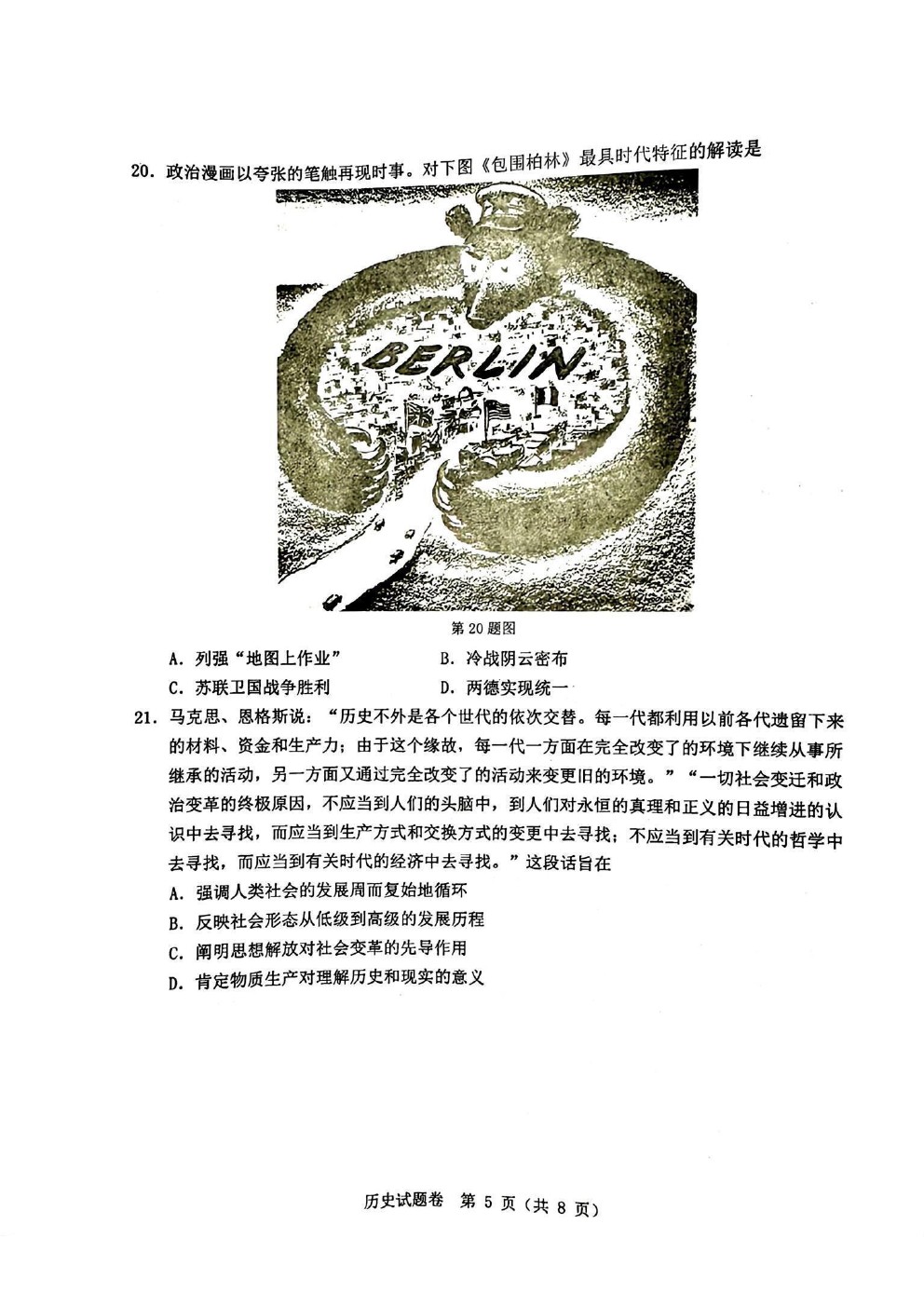 20. 政治漫画以夸张的笔触再现时事。对下图《包围柏林》最具时代特征的解读是

BERLIN

第 20 题图

A. 列强“地图上作业”
B. 冷战阴云密布
C. 苏联卫国战争胜利
D. 两德实现统一

21. 马克思、恩格斯说：“历史不外是各个世代的依次交替。每一代都利用以前各代遗留下来的材料、资金和生产力；由于这个缘故，每一代一方面在完全改变了的环境下继续从事所继承的活动，另一方面又通过完全改变了的活动来变更旧的环境。”“一切社会变迁和政治变革的终极原因，不应当到人们的头脑中，到人们对永恒的真理和正义的日益增进的认识中去寻找，而应当到生产方式和交换方式的变更中去寻找；不应当到有关时代的哲学中去寻找，而应当到有关时代的经济中去寻找。”这段话旨在

A. 强调人类社会的发展周而复始地循环
B. 反映社会形态从低级到高级的发展历程
C. 阐明思想解放对社会变革的先导作用
D. 肯定物质生产对理解历史和现实的意义

历史试题卷 第 5 页（共 8 页）